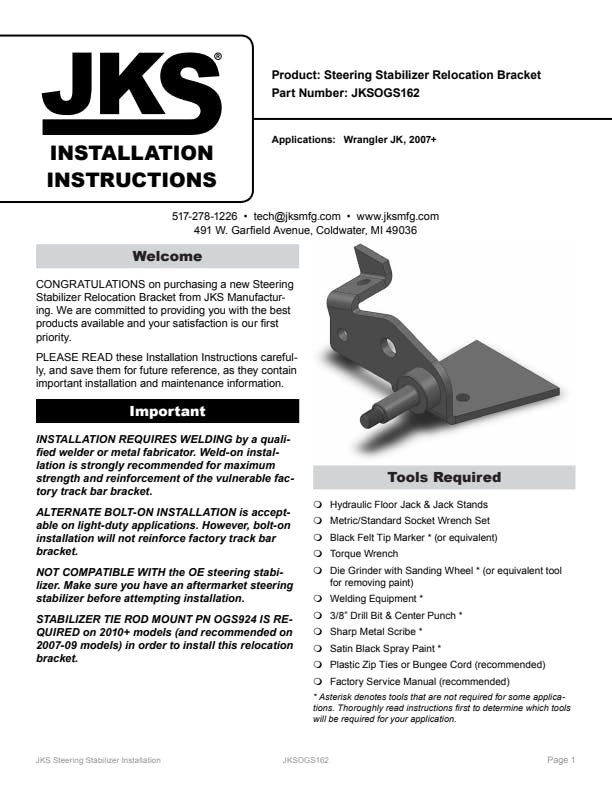 JKS®

INSTALLATION INSTRUCTIONS

Product: Steering Stabilizer Relocation Bracket
Part Number: JKSOGS162

Applications: Wrangler JK, 2007+

517-278-1226 • tech@jksmfg.com • www.jksmfg.com
491 W. Garfield Avenue, Coldwater, MI 49036

Welcome

CONGRATULATIONS on purchasing a new Steering Stabilizer Relocation Bracket from JKS Manufacturing. We are committed to providing you with the best products available and your satisfaction is our first priority.

PLEASE READ these Installation Instructions carefully, and save them for future reference, as they contain important installation and maintenance information.

Important

INSTALLATION REQUIRES WELDING by a qualified welder or metal fabricator. Weld-on installation is strongly recommended for maximum strength and reinforcement of the vulnerable factory track bar bracket.

ALTERNATE BOLT-ON INSTALLATION is acceptable on light-duty applications. However, bolt-on installation will not reinforce factory track bar bracket.

NOT COMPATIBLE WITH the OE steering stabilizer. Make sure you have an aftermarket steering stabilizer before attempting installation.

STABILIZER TIE ROD MOUNT PN OGS924 IS REQUIRED on 2010+ models (and recommended on 2007-09 models) in order to install this relocation bracket.

Tools Required

❍ Hydraulic Floor Jack & Jack Stands
❍ Metric/Standard Socket Wrench Set
❍ Black Felt Tip Marker * (or equivalent)
❍ Torque Wrench
❍ Die Grinder with Sanding Wheel * (or equivalent tool for removing paint)
❍ Welding Equipment *
❍ 3/8" Drill Bit & Center Punch *
❍ Sharp Metal Scribe *
❍ Satin Black Spray Paint *
❍ Plastic Zip Ties or Bungee Cord (recommended)
❍ Factory Service Manual (recommended)

* Asterisk denotes tools that are not required for some applications. Thoroughly read instructions first to determine which tools will be required for your application.

JKS Steering Stabilizer Installation JKSOGS162 Page 1